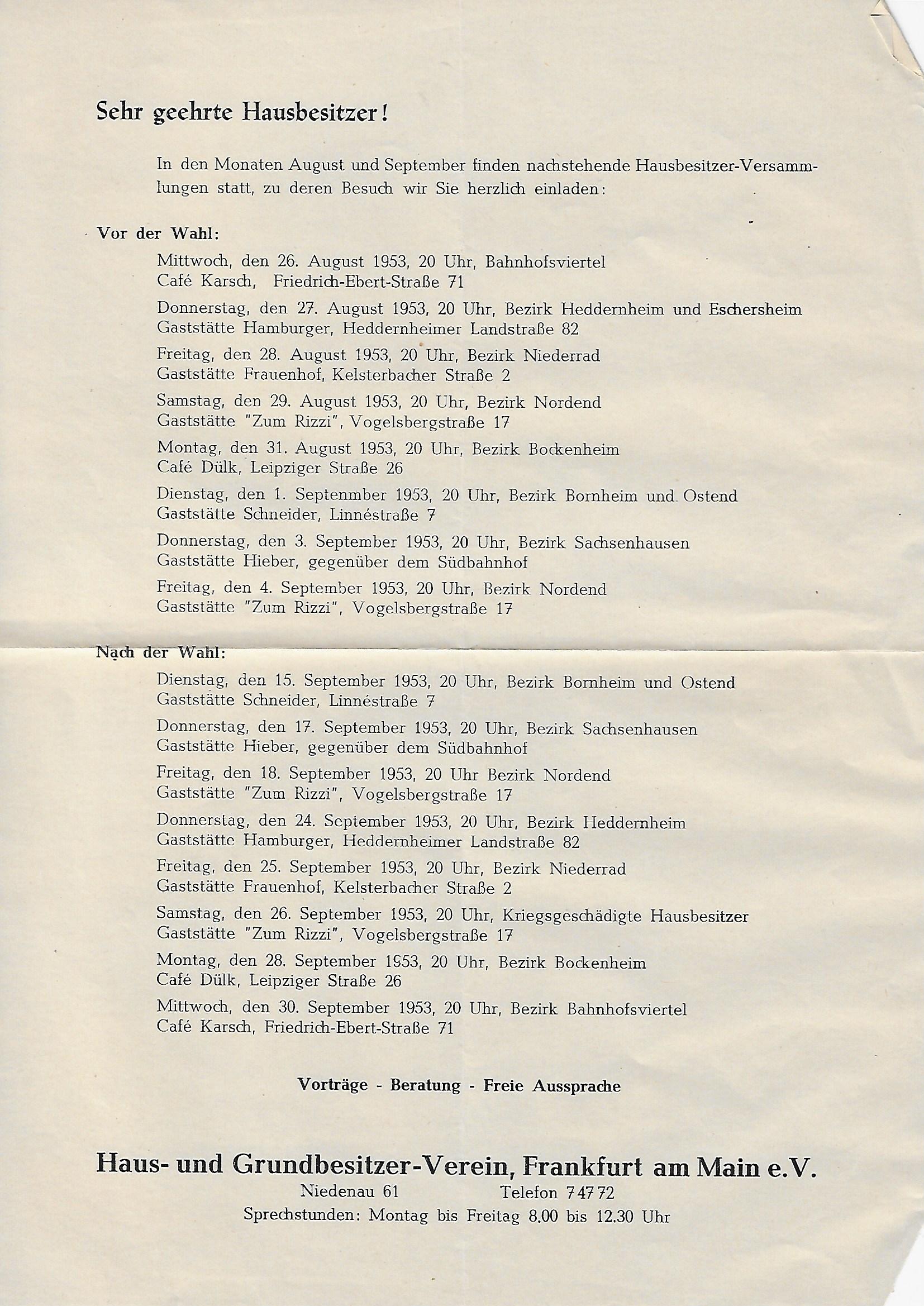 Sehr geehrte Hausbesitzer!

In den Monaten August und September finden nachstehende Hausbesitzer-Versammlungen statt, zu deren Besuch wir Sie herzlich einladen:

Vor der Wahl:

Mittwoch, den 26. August 1953, 20 Uhr, Bahnhofsviertel
Café Karsch, Friedrich-Ebert-Straße 71

Donnerstag, den 27. August 1953, 20 Uhr, Bezirk Heddernheim und Eschersheim
Gaststätte Hamburger, Heddernheimer Landstraße 82

Freitag, den 28. August 1953, 20 Uhr, Bezirk Niederrad
Gaststätte Frauenhof, Kelsterbacher Straße 2

Samstag, den 29. August 1953, 20 Uhr, Bezirk Nordend
Gaststätte "Zum Rizzi", Vogelsbergstraße 17

Montag, den 31. August 1953, 20 Uhr, Bezirk Bockenheim
Café Dülk, Leipziger Straße 26

Dienstag, den 1. Septenmber 1953, 20 Uhr, Bezirk Bornheim und Ostend
Gaststätte Schneider, Linnéstraße 7

Donnerstag, den 3. September 1953, 20 Uhr, Bezirk Sachsenhausen
Gaststätte Hieber, gegenüber dem Südbahnhof

Freitag, den 4. September 1953, 20 Uhr, Bezirk Nordend
Gaststätte "Zum Rizzi", Vogelsbergstraße 17

Nach der Wahl:

Dienstag, den 15. September 1953, 20 Uhr, Bezirk Bornheim und Ostend
Gaststätte Schneider, Linnéstraße 7

Donnerstag, den 17. September 1953, 20 Uhr, Bezirk Sachsenhausen
Gaststätte Hieber, gegenüber dem Südbahnhof

Freitag, den 18. September 1953, 20 Uhr Bezirk Nordend
Gaststätte "Zum Rizzi", Vogelsbergstraße 17

Donnerstag, den 24. September 1953, 20 Uhr, Bezirk Heddernheim
Gaststätte Hamburger, Heddernheimer Landstraße 82

Freitag, den 25. September 1953, 20 Uhr, Bezirk Niederrad
Gaststätte Frauenhof, Kelsterbacher Straße 2

Samstag, den 26. September 1953, 20 Uhr, Kriegsgeschädigte Hausbesitzer
Gaststätte "Zum Rizzi", Vogelsbergstraße 17

Montag, den 28. September 1953, 20 Uhr, Bezirk Bockenheim
Café Dülk, Leipziger Straße 26

Mittwoch, den 30. September 1953, 20 Uhr, Bezirk Bahnhofsviertel
Café Karsch, Friedrich-Ebert-Straße 71

Vorträge - Beratung - Freie Aussprache

Haus- und Grundbesitzer-Verein, Frankfurt am Main e.V.
Niedenau 61 Telefon 74772
Sprechstunden: Montag bis Freitag 8.00 bis 12.30 Uhr